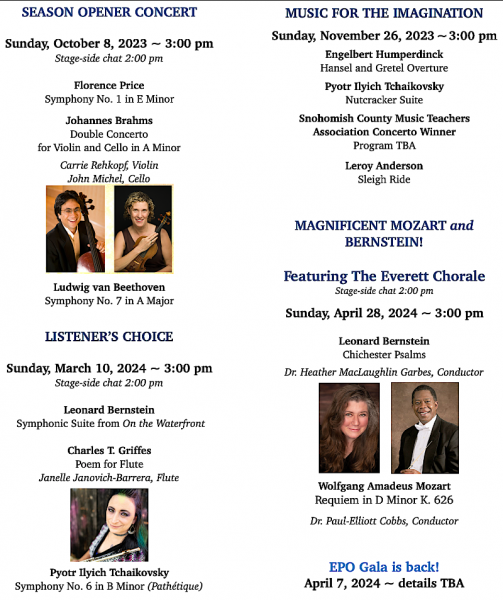 SEASON OPENER CONCERT

Sunday, October 8, 2023 ~ 3:00 pm
Stage-side chat 2:00 pm

Florence Price
Symphony No. 1 in E Minor

Johannes Brahms
Double Concerto for Violin and Cello in A Minor

Carrie Rehkopf, Violin
John Michel, Cello

Ludwig van Beethoven
Symphony No. 7 in A Major

LISTENER'S CHOICE

Sunday, March 10, 2024 ~ 3:00 pm
Stage-side chat 2:00 pm

Leonard Bernstein
Symphonic Suite from On the Waterfront

Charles T. Griffes
Poem for Flute
Janelle Janovich-Barrera, Flute

Pyotr Ilyich Tchaikovsky
Symphony No. 6 in B Minor (Pathétique)

MUSIC FOR THE IMAGINATION

Sunday, November 26, 2023 ~ 3:00 pm

Engelbert Humperdinck
Hansel and Gretel Overture

Pyotr Ilyich Tchaikovsky
Nutcracker Suite

Snohomish County Music Teachers Association Concerto Winner
Program TBA

Leroy Anderson
Sleigh Ride

MAGNIFICENT MOZART and BERNSTEIN!

Featuring The Everett Chorale
Stage-side chat 2:00 pm

Sunday, April 28, 2024 ~ 3:00 pm

Leonard Bernstein
Chichester Psalms

Dr. Heather MacLaughlin Garbes, Conductor

Wolfgang Amadeus Mozart
Requiem in D Minor K. 626

Dr. Paul-Elliott Cobbs, Conductor

EPO Gala is back!
April 7, 2024 ~ details TBA